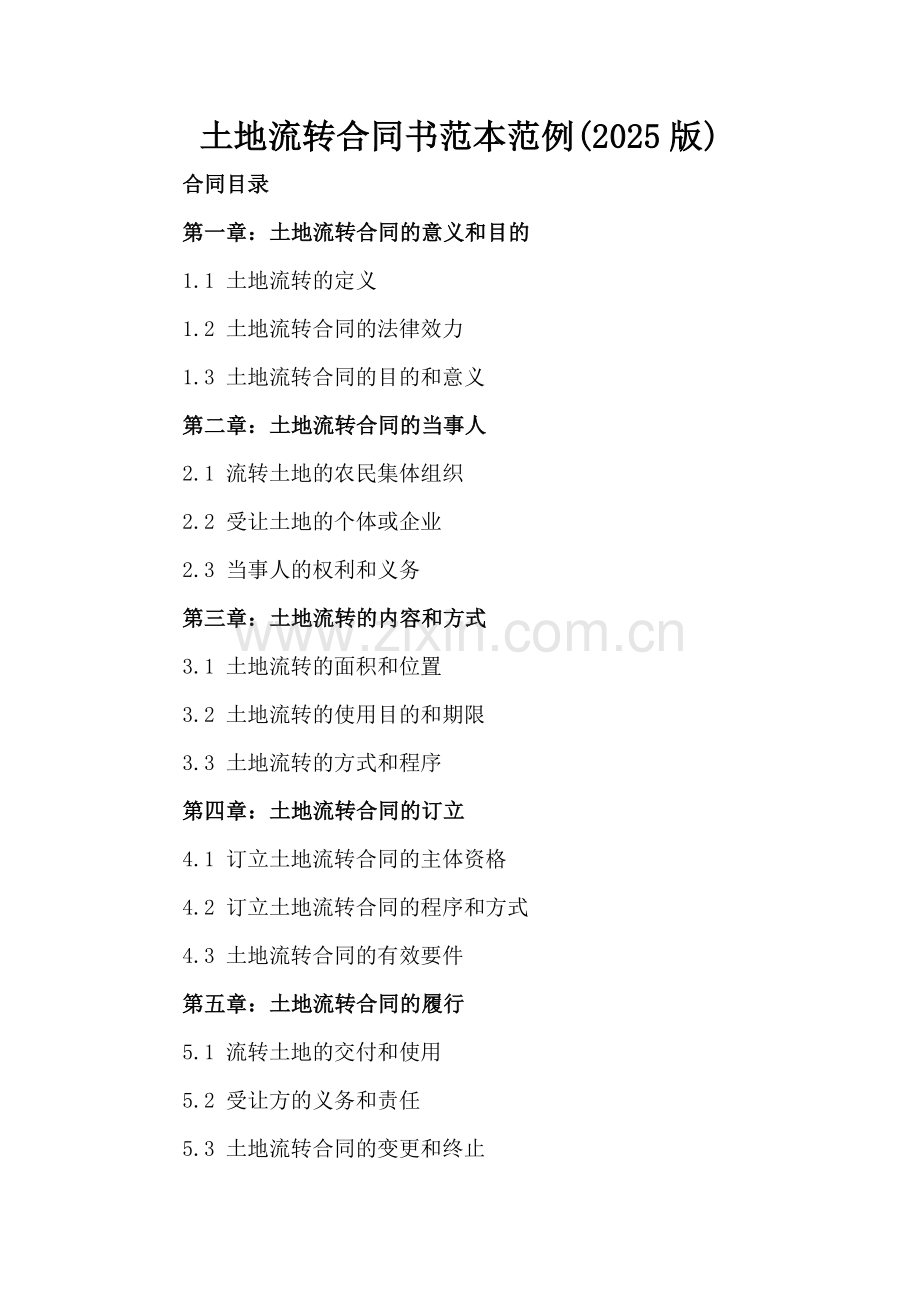 土地流转合同书范本范例(2025版)

合同目录

第一章：土地流转合同的意义和目的

1.1 土地流转的定义

1.2 土地流转合同的法律效力

1.3 土地流转合同的目的和意义

第二章：土地流转合同的当事人

2.1 流转土地的农民集体组织

2.2 受让土地的个体或企业

2.3 当事人的权利和义务

第三章：土地流转的内容和方式

3.1 土地流转的面积和位置

3.2 土地流转的使用目的和期限

3.3 土地流转的方式和程序

第四章：土地流转合同的订立

4.1 订立土地流转合同的主体资格

4.2 订立土地流转合同的程序和方式

4.3 土地流转合同的有效要件

第五章：土地流转合同的履行

5.1 流转土地的交付和使用

5.2 受让方的义务和责任

5.3 土地流转合同的变更和终止

www.zixin.com.cn